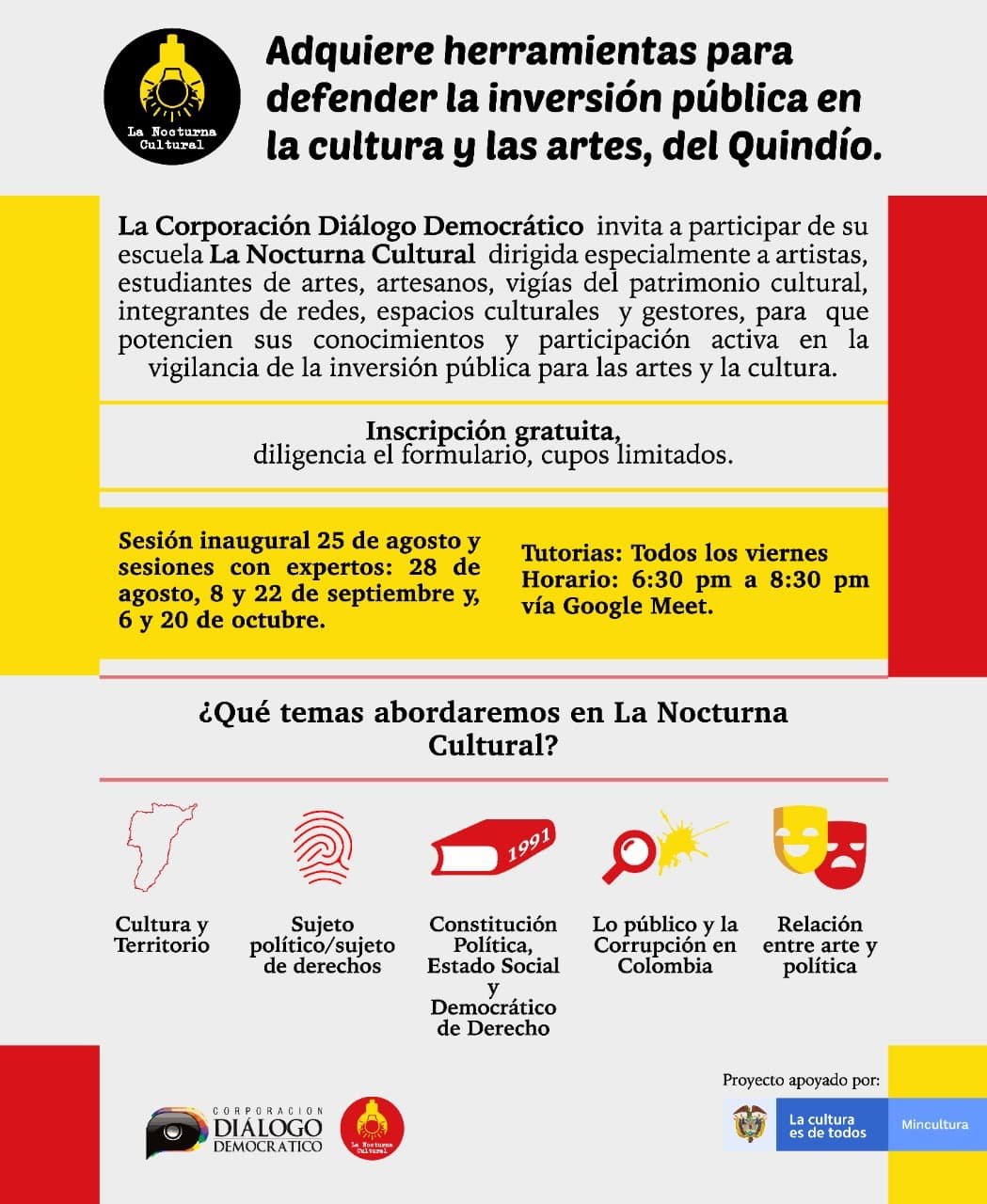 La Nocturna Cultural

Adquiere herramientas para defender la inversión pública en la cultura y las artes, del Quindío.

La Corporación Diálogo Democrático invita a participar de su escuela La Nocturna Cultural dirigida especialmente a artistas, estudiantes de artes, artesanos, vigías del patrimonio cultural, integrantes de redes, espacios culturales y gestores, para que potencien sus conocimientos y participación activa en la vigilancia de la inversión pública para las artes y la cultura.

Inscripción gratuita,
diligencia el formulario, cupos limitados.

Sesión inaugural 25 de agosto y sesiones con expertos: 28 de agosto, 8 y 22 de septiembre y, 6 y 20 de octubre.

Tutorias: Todos los viernes
Horario: 6:30 pm a 8:30 pm
vía Google Meet.

¿Qué temas abordaremos en La Nocturna Cultural?

1991

Cultura y Territorio

Sujeto político/sujeto de derechos

Constitución Política, Estado Social y Democrático de Derecho

Lo público y la Corrupción en Colombia

Relación entre arte y política

CORPORACION DIÁLOGO DEMOCRATICO

La Nocturna Cultural

Proyecto apoyado por:

La cultura es de todos

Mincultura